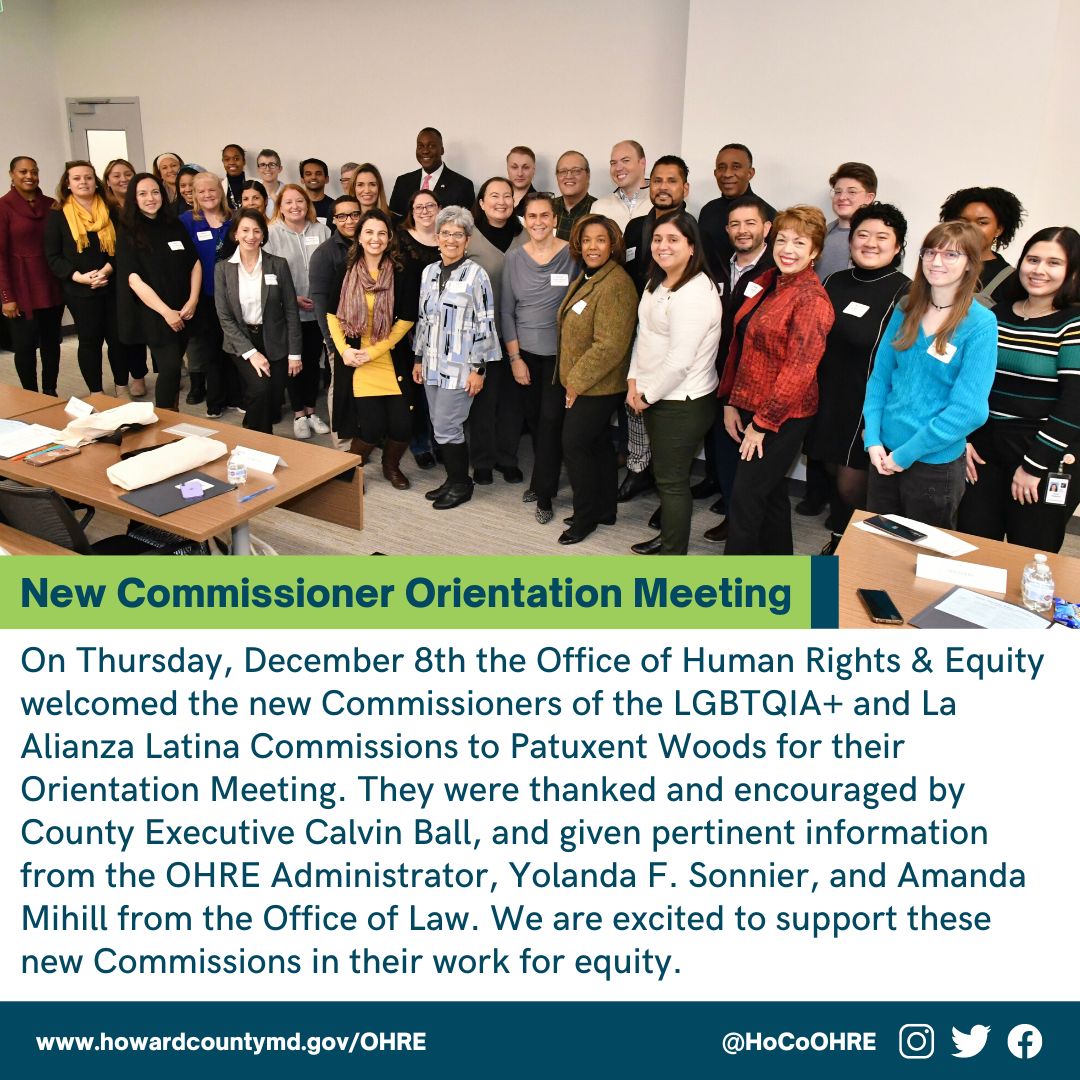 New Commissioner Orientation Meeting

On Thursday, December 8th the Office of Human Rights & Equity welcomed the new Commissioners of the LGBTQIA+ and La Alianza Latina Commissions to Patuxent Woods for their Orientation Meeting. They were thanked and encouraged by County Executive Calvin Ball, and given pertinent information from the OHRE Administrator, Yolanda F. Sonnier, and Amanda Mihill from the Office of Law. We are excited to support these new Commissions in their work for equity.

www.howardcountymd.gov/OHRE

@HoCoOHRE